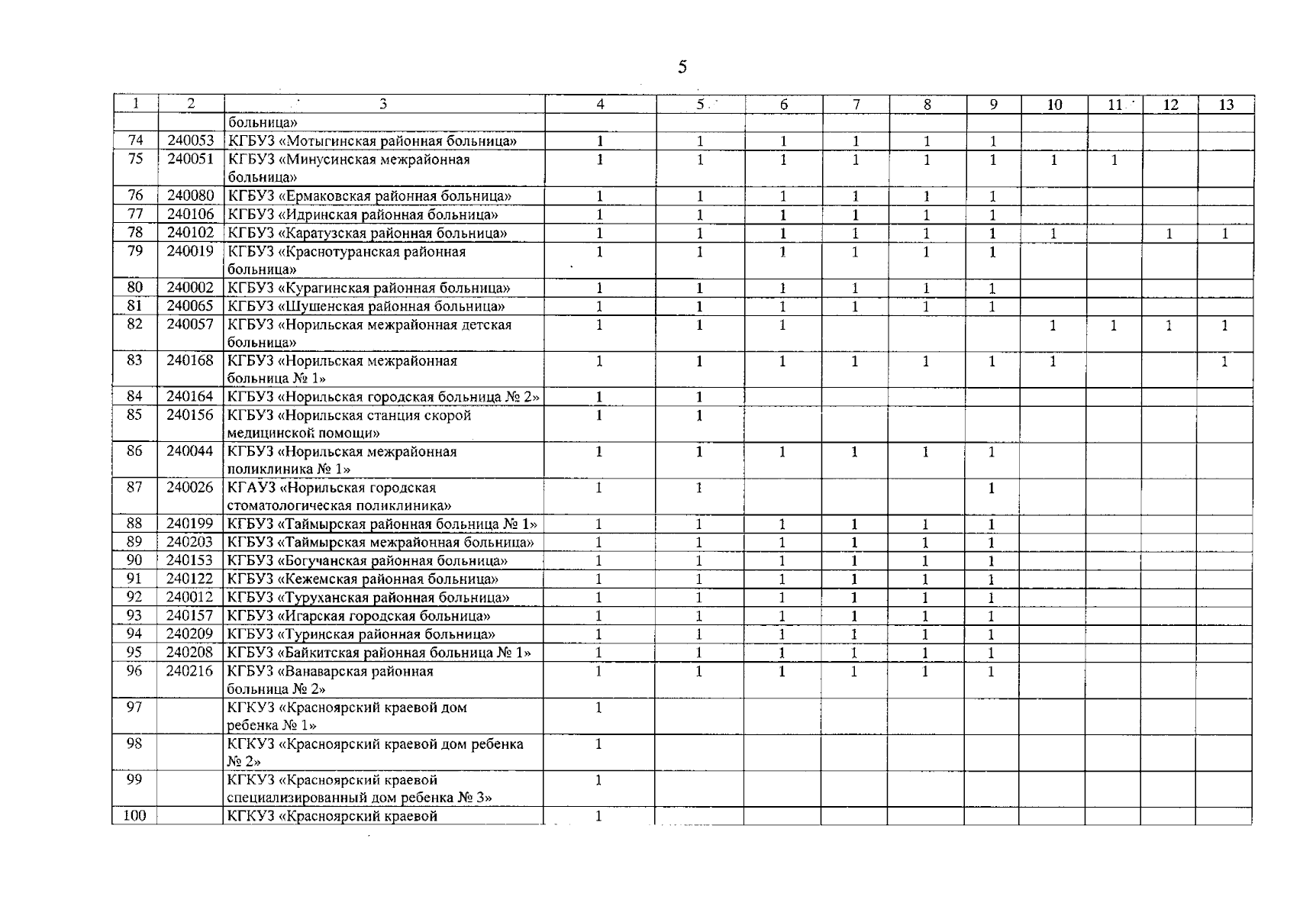 5

| 1 | 2 | 3 | 4 | 5 | 6 | 7 | 8 | 9 | 10 | 11 | 12 | 13 |
|---|---|---|---|---|---|---|---|---|---|---|---|---|
| | | больница» | | | | | | | | | | |
| 74 | 240053 | КГБУЗ «Мотыгинская районная больница» | 1 | 1 | 1 | 1 | 1 | 1 | | | | |
| 75 | 240051 | КГБУЗ «Минусинская межрайонная больница» | 1 | 1 | 1 | 1 | 1 | 1 | 1 | 1 | | |
| 76 | 240080 | КГБУЗ «Ермаковская районная больница» | 1 | 1 | 1 | 1 | 1 | 1 | | | | |
| 77 | 240106 | КГБУЗ «Идринская районная больница» | 1 | 1 | 1 | 1 | 1 | 1 | | | | |
| 78 | 240102 | КГБУЗ «Каратузская районная больница» | 1 | 1 | 1 | 1 | 1 | 1 | 1 | | 1 | 1 |
| 79 | 240019 | КГБУЗ «Краснотуранская районная больница» | 1 | 1 | 1 | 1 | 1 | 1 | | | | |
| 80 | 240002 | КГБУЗ «Курагинская районная больница» | 1 | 1 | 1 | 1 | 1 | 1 | | | | |
| 81 | 240065 | КГБУЗ «Шушенская районная больница» | 1 | 1 | 1 | 1 | 1 | 1 | | | | |
| 82 | 240057 | КГБУЗ «Норильская межрайонная детская больница» | 1 | 1 | 1 | | | | 1 | 1 | 1 | 1 |
| 83 | 240168 | КГБУЗ «Норильская межрайонная больница № 1» | 1 | 1 | 1 | 1 | 1 | 1 | 1 | | | 1 |
| 84 | 240164 | КГБУЗ «Норильская городская больница № 2» | 1 | 1 | | | | | | | | |
| 85 | 240156 | КГБУЗ «Норильская станция скорой медицинской помощи» | 1 | 1 | | | | | | | | |
| 86 | 240044 | КГБУЗ «Норильская межрайонная поликлиника № 1» | 1 | 1 | 1 | 1 | 1 | 1 | | | | |
| 87 | 240026 | КГАУЗ «Норильская городская стоматологическая поликлиника» | 1 | 1 | | | | 1 | | | | |
| 88 | 240199 | КГБУЗ «Таймырская районная больница № 1» | 1 | 1 | 1 | 1 | 1 | 1 | | | | |
| 89 | 240203 | КГБУЗ «Таймырская межрайонная больница» | 1 | 1 | 1 | 1 | 1 | 1 | | | | |
| 90 | 240153 | КГБУЗ «Богучанская районная больница» | 1 | 1 | 1 | 1 | 1 | 1 | | | | |
| 91 | 240122 | КГБУЗ «Кежемская районная больница» | 1 | 1 | 1 | 1 | 1 | 1 | | | | |
| 92 | 240012 | КГБУЗ «Туруханская районная больница» | 1 | 1 | 1 | 1 | 1 | 1 | | | | |
| 93 | 240157 | КГБУЗ «Игарская городская больница» | 1 | 1 | 1 | 1 | 1 | 1 | | | | |
| 94 | 240209 | КГБУЗ «Туринская районная больница» | 1 | 1 | 1 | 1 | 1 | 1 | | | | |
| 95 | 240208 | КГБУЗ «Байкитская районная больница № 1» | 1 | 1 | 1 | 1 | 1 | 1 | | | | |
| 96 | 240216 | КГБУЗ «Ванаварская районная больница № 2» | 1 | 1 | 1 | 1 | 1 | 1 | | | | |
| 97 | | КГКУЗ «Красноярский краевой дом ребенка № 1» | 1 | | | | | | | | | |
| 98 | | КГКУЗ «Красноярский краевой дом ребенка № 2» | 1 | | | | | | | | | |
| 99 | | КГКУЗ «Красноярский краевой специализированный дом ребенка № 3» | 1 | | | | | | | | | |
| 100 | | КГКУЗ «Красноярский краевой | 1 | | | | | | | | | |